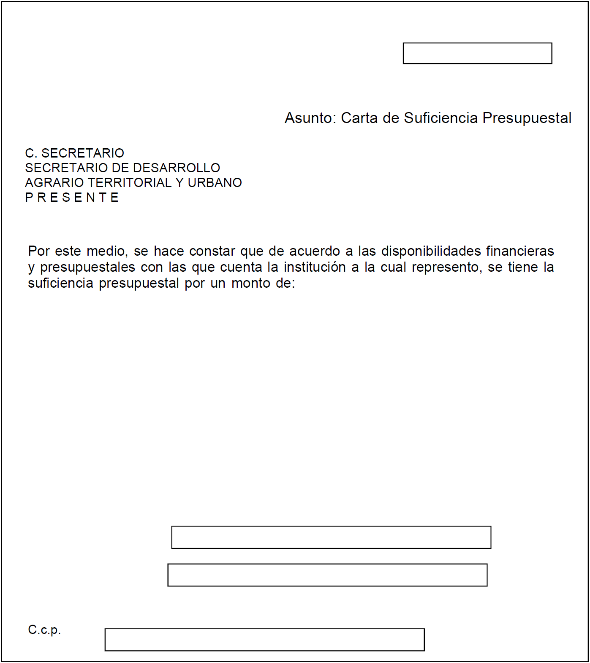 Asunto: Carta de Suficiencia Presupuestal

C. SECRETARIO
SECRETARIO DE DESARROLLO
AGRARIO TERRITORIAL Y URBANO
P R E S E N T E

Por este medio, se hace constar que de acuerdo a las disponibilidades financieras y presupuestales con las que cuenta la institución a la cual represento, se tiene la suficiencia presupuestal por un monto de:

C.c.p.